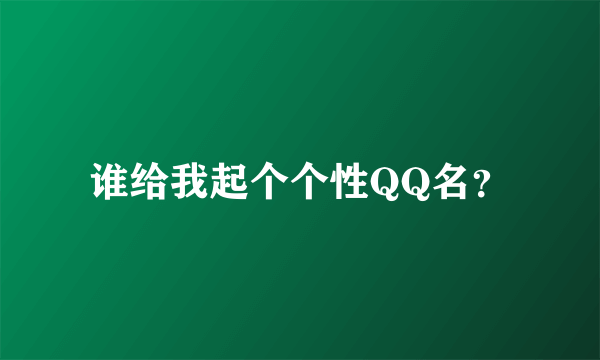 谁给我起个个性QQ名？